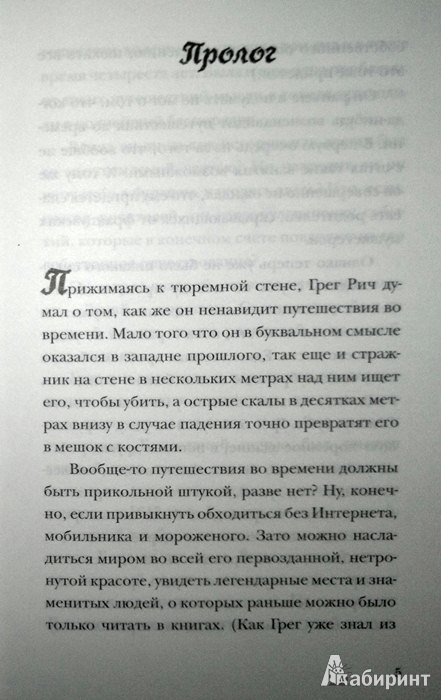 Пролог

Прижимаясь к тюремной стене, Грег Рич думал о том, как же он ненавидит путешествия во времени. Мало того что он в буквальном смысле оказался в западне прошлого, так еще и стражник на стене в нескольких метрах над ним ищет его, чтобы убить, а острые скалы в десятках метрах внизу в случае падения точно превратят его в мешок с костями.

Вообще-то путешествия во времени должны быть прикольной штукой, разве нет? Ну, конечно, если привыкнуть обходиться без Интернета, мобильника и мороженого. Зато можно насладиться миром во всей его первозданной, нетронутой красоте, увидеть легендарные места и знаменитых людей, о которых раньше можно было только читать в книгах. (Как Грег уже знал из

5

Лабиринт